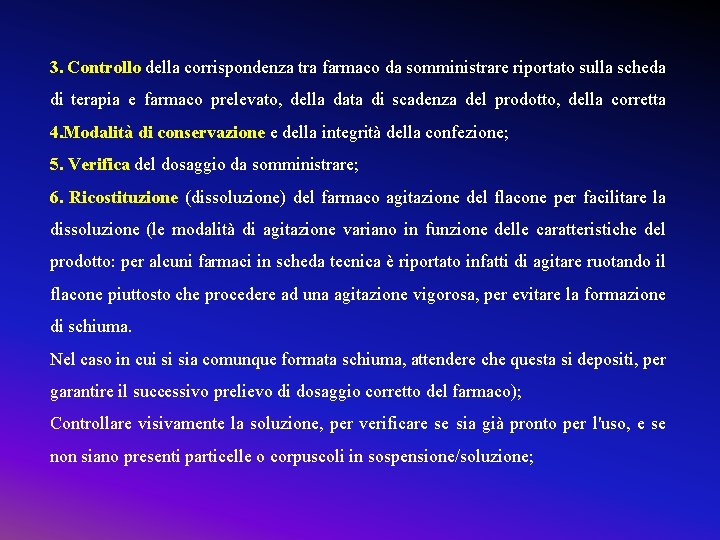 3. Controllo della corrispondenza tra farmaco da somministrare riportato sulla scheda di terapia e farmaco prelevato, della data di scadenza del prodotto, della corretta
4.Modalità di conservazione e della integrità della confezione;
5. Verifica del dosaggio da somministrare;
6. Ricostituzione (dissoluzione) del farmaco agitazione del flacone per facilitare la dissoluzione (le modalità di agitazione variano in funzione delle caratteristiche del prodotto: per alcuni farmaci in scheda tecnica è riportato infatti di agitare ruotando il flacone piuttosto che procedere ad una agitazione vigorosa, per evitare la formazione di schiuma.
Nel caso in cui si sia comunque formata schiuma, attendere che questa si depositi, per garantire il successivo prelievo di dosaggio corretto del farmaco);
Controllare visivamente la soluzione, per verificare se sia già pronto per l'uso, e se non siano presenti particelle o corpuscoli in sospensione/soluzione;